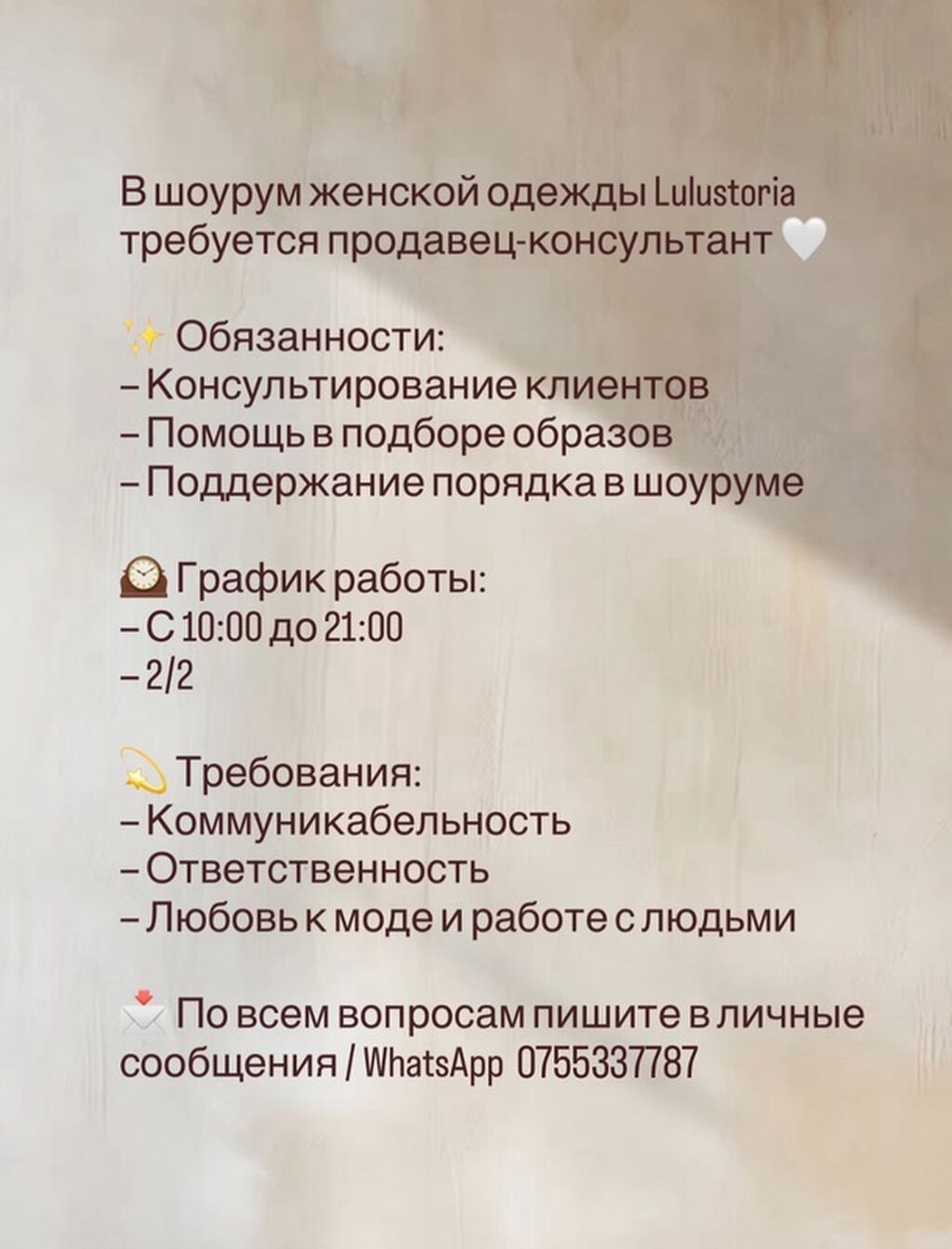 В шоурум женской одежды Lulustoria требуется продавец-консультант 🤍

✨ Обязанности:
– Консультирование клиентов
– Помощь в подборе образов
– Поддержание порядка в шоуруме

🕰 График работы:
– С 10:00 до 21:00
– 2/2

💫 Требования:
– Коммуникабельность
– Ответственность
– Любовь к моде и работе с людьми

📩 По всем вопросам пишите в личные сообщения / WhatsApp 0755337787